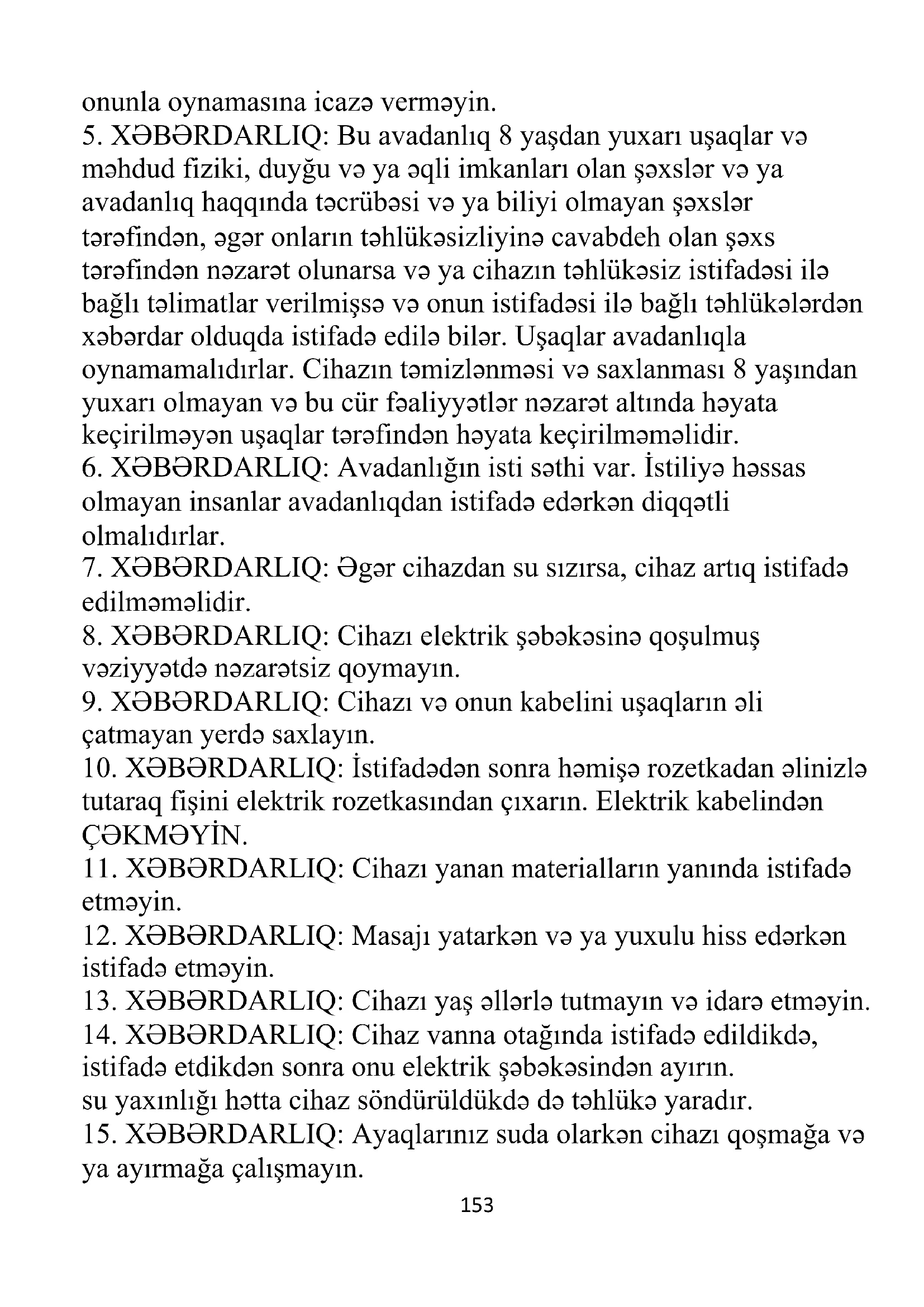 onunla oynamasına icazə verməyin.
5. XƏBƏRDARLIQ: Bu avadanlıq 8 yaşdan yuxarı uşaqlar və məhdud fiziki, duyğu və ya əqli imkanları olan şəxslər və ya avadanlıq haqqında təcrübəsi və ya biliyi olmayan şəxslər tərəfindən, əgər onların təhlükəsizliyinə cavabdeh olan şəxs tərəfindən nəzarət olunarsa və ya cihazın təhlükəsiz istifadəsi ilə bağlı təlimatlar verilmişsə və onun istifadəsi ilə bağlı təhlükələrdən xəbərdar olduqda istifadə edilə bilər. Uşaqlar avadanlıqla oynamamalıdırlar. Cihazın təmizlənməsi və saxlanması 8 yaşından yuxarı olmayan və bu cür fəaliyyətlər nəzarət altında həyata keçirilməyən uşaqlar tərəfindən həyata keçirilməməlidir.
6. XƏBƏRDARLIQ: Avadanlığın isti səthi var. İstiliyə həssas olmayan insanlar avadanlıqdan istifadə edərkən diqqətli olmalıdırlar.
7. XƏBƏRDARLIQ: Əgər cihazdan su sızırsa, cihaz artıq istifadə edilməməlidir.
8. XƏBƏRDARLIQ: Cihazı elektrik şəbəkəsinə qoşulmuş vəziyyətdə nəzarətsiz qoymayın.
9. XƏBƏRDARLIQ: Cihazı və onun kabelini uşaqların əli çatmayan yerdə saxlayın.
10. XƏBƏRDARLIQ: İstifadədən sonra həmişə rozetkadan əlinizlə tutaraq fişini elektrik rozetkasından çıxarın. Elektrik kabelindən ÇƏKMƏYİN.
11. XƏBƏRDARLIQ: Cihazı yanan materialların yanında istifadə etməyin.
12. XƏBƏRDARLIQ: Masajı yatarkən və ya yuxulu hiss edərkən istifadə etməyin.
13. XƏBƏRDARLIQ: Cihazı yaş əllərlə tutmayın və idarə etməyin.
14. XƏBƏRDARLIQ: Cihaz vanna otağında istifadə edildikdə, istifadə etdikdən sonra onu elektrik şəbəkəsindən ayırın.
su yaxınlığı hətta cihaz söndürüldükdə də təhlükə yaradır.
15. XƏBƏRDARLIQ: Ayaqlarınız suda olarkən cihazı qoşmağa və ya ayırmağa çalışmayın.
153